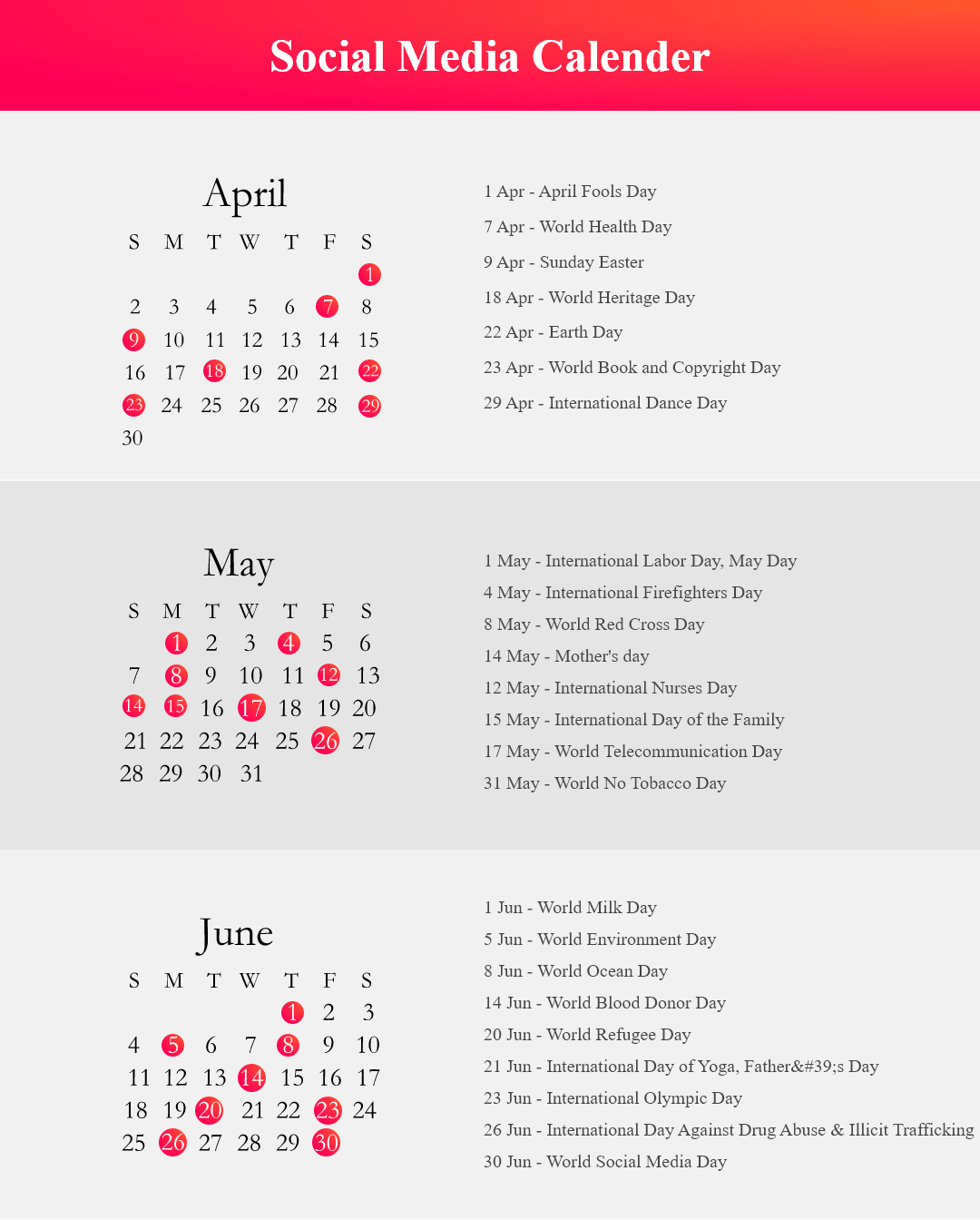 Social Media Calender

April

| S | M | T | W | T | F | S |
|---|---|---|---|---|---|---|
| | | | | | | 1 |
| 2 | 3 | 4 | 5 | 6 | 7 | 8 |
| 9 | 10 | 11 | 12 | 13 | 14 | 15 |
| 16 | 17 | 18 | 19 | 20 | 21 | 22 |
| 23 | 24 | 25 | 26 | 27 | 28 | 29 |
| 30 | | | | | | |

1 Apr - April Fools Day
7 Apr - World Health Day
9 Apr - Sunday Easter
18 Apr - World Heritage Day
22 Apr - Earth Day
23 Apr - World Book and Copyright Day
29 Apr - International Dance Day

May

| S | M | T | W | T | F | S |
|---|---|---|---|---|---|---|
| | 1 | 2 | 3 | 4 | 5 | 6 |
| 7 | 8 | 9 | 10 | 11 | 12 | 13 |
| 14 | 15 | 16 | 17 | 18 | 19 | 20 |
| 21 | 22 | 23 | 24 | 25 | 26 | 27 |
| 28 | 29 | 30 | 31 | | | |

1 May - International Labor Day, May Day
4 May - International Firefighters Day
8 May - World Red Cross Day
14 May - Mother's day
12 May - International Nurses Day
15 May - International Day of the Family
17 May - World Telecommunication Day
31 May - World No Tobacco Day

June

| S | M | T | W | T | F | S |
|---|---|---|---|---|---|---|
| | | | | 1 | 2 | 3 |
| 4 | 5 | 6 | 7 | 8 | 9 | 10 |
| 11 | 12 | 13 | 14 | 15 | 16 | 17 |
| 18 | 19 | 20 | 21 | 22 | 23 | 24 |
| 25 | 26 | 27 | 28 | 29 | 30 | |

1 Jun - World Milk Day
5 Jun - World Environment Day
8 Jun - World Ocean Day
14 Jun - World Blood Donor Day
20 Jun - World Refugee Day
21 Jun - International Day of Yoga, Father&#39;s Day
23 Jun - International Olympic Day
26 Jun - International Day Against Drug Abuse & Illicit Trafficking
30 Jun - World Social Media Day